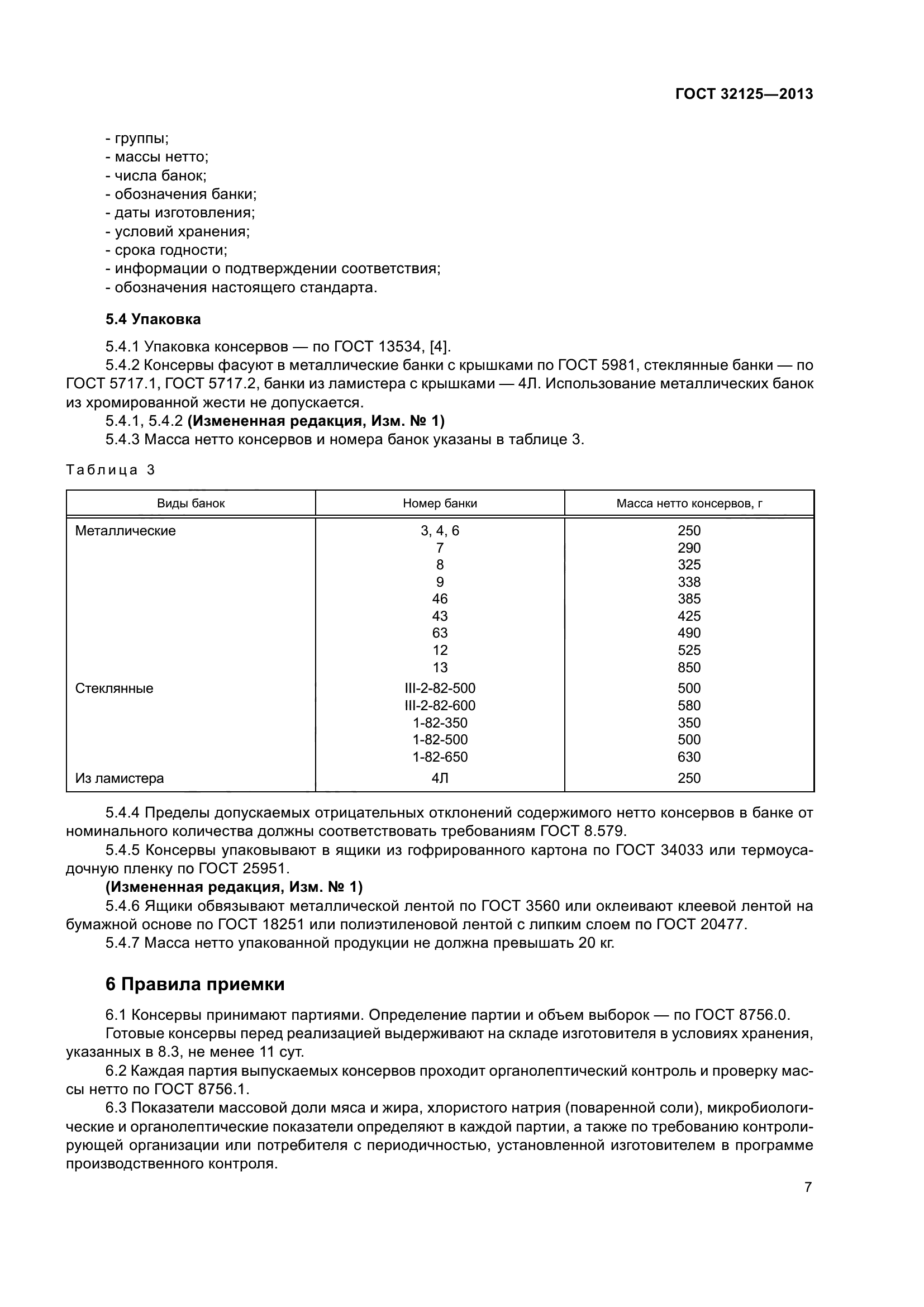 ГОСТ 32125—2013

- группы;
- массы нетто;
- числа банок;
- обозначения банки;
- даты изготовления;
- условий хранения;
- срока годности;
- информации о подтверждении соответствия;
- обозначения настоящего стандарта.

5.4 Упаковка

5.4.1 Упаковка консервов — по ГОСТ 13534, [4].

5.4.2 Консервы фасуют в металлические банки с крышками по ГОСТ 5981, стеклянные банки — по ГОСТ 5717.1, ГОСТ 5717.2, банки из ламистера с крышками — 4Л. Использование металлических банок из хромированной жести не допускается.

5.4.1, 5.4.2 (Измененная редакция, Изм. № 1)

5.4.3 Масса нетто консервов и номера банок указаны в таблице 3.

Таблица 3

| Виды банок | Номер банки | Масса нетто консервов, г |
|---|---|---|
| Металлические | 3, 4, 6 | 250 |
| | 7 | 290 |
| | 8 | 325 |
| | 9 | 338 |
| | 46 | 385 |
| | 43 | 425 |
| | 63 | 490 |
| | 12 | 525 |
| | 13 | 850 |
| Стеклянные | III-2-82-500 | 500 |
| | III-2-82-600 | 580 |
| | 1-82-350 | 350 |
| | 1-82-500 | 500 |
| | 1-82-650 | 630 |
| Из ламистера | 4Л | 250 |

5.4.4 Пределы допускаемых отрицательных отклонений содержимого нетто консервов в банке от номинального количества должны соответствовать требованиям ГОСТ 8.579.

5.4.5 Консервы упаковывают в ящики из гофрированного картона по ГОСТ 34033 или термоусадочную пленку по ГОСТ 25951.

(Измененная редакция, Изм. № 1)

5.4.6 Ящики обвязывают металлической лентой по ГОСТ 3560 или оклеивают клеевой лентой на бумажной основе по ГОСТ 18251 или полиэтиленовой лентой с липким слоем по ГОСТ 20477.

5.4.7 Масса нетто упакованной продукции не должна превышать 20 кг.

6 Правила приемки

6.1 Консервы принимают партиями. Определение партии и объем выборок — по ГОСТ 8756.0.

Готовые консервы перед реализацией выдерживают на складе изготовителя в условиях хранения, указанных в 8.3, не менее 11 сут.

6.2 Каждая партия выпускаемых консервов проходит органолептический контроль и проверку массы нетто по ГОСТ 8756.1.

6.3 Показатели массовой доли мяса и жира, хлористого натрия (поваренной соли), микробиологические и органолептические показатели определяют в каждой партии, а также по требованию контролирующей организации или потребителя с периодичностью, установленной изготовителем в программе производственного контроля.

7